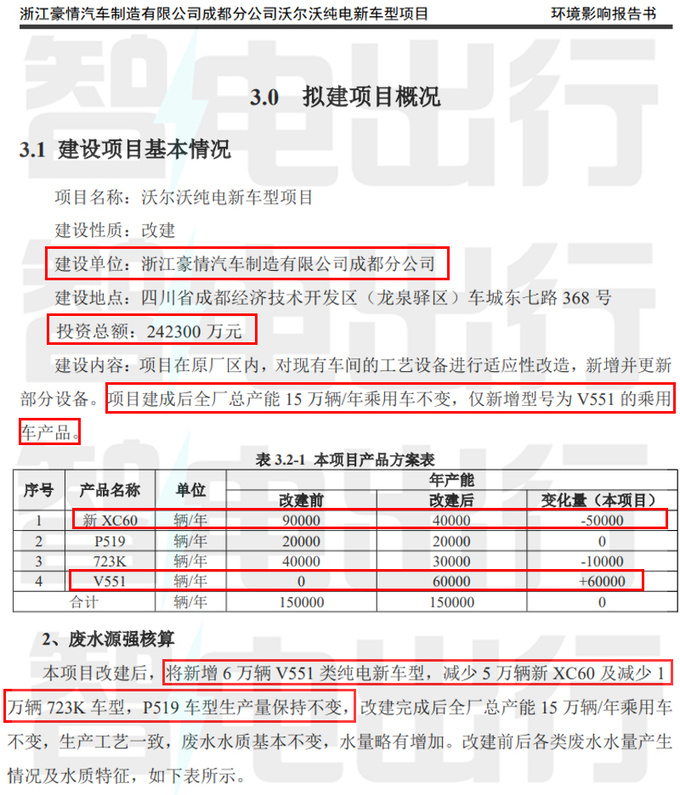 浙江豪情汽车制造有限公司成都分公司沃尔沃纯电新车型项目　　环境影响报告书

智电出行

3.0　拟建项目概况

3.1　建设项目基本情况

项目名称：沃尔沃纯电新车型项目

建设性质：改建

建设单位：浙江豪情汽车制造有限公司成都分公司

建设地点：四川省成都经济技术开发区（龙泉驿区）车城东七路 368 号

投资总额：242300 万元

建设内容：项目在原厂区内，对现有车间的工艺设备进行适应性改造，新增并更新部分设备。项目建成后全厂总产能 15 万辆/年乘用车不变，仅新增型号为 V551 的乘用车产品。

表 3.2-1　本项目产品方案表

| 序号 | 产品名称 | 单位 | 年产能 改建前 | 年产能 改建后 | 年产能 变化量（本项目） |
|---|---|---|---|---|---|
| 1 | 新 XC60 | 辆/年 | 90000 | 40000 | -50000 |
| 2 | P519 | 辆/年 | 20000 | 20000 | 0 |
| 3 | 723K | 辆/年 | 40000 | 30000 | -10000 |
| 4 | V551 | 辆/年 | 0 | 60000 | +60000 |
| 合计 | | 辆/年 | 150000 | 150000 | 0 |

2、废水源强核算

本项目改建后，将新增 6 万辆 V551 类纯电新车型，减少 5 万辆新 XC60 及减少 1 万辆 723K 车型，P519 车型生产量保持不变，改建完成后全厂总产能 15 万辆/年乘用车不变，生产工艺一致，废水水质基本不变，水量略有增加。改建前后各类废水水量产生情况及水质特征，如下表所示。